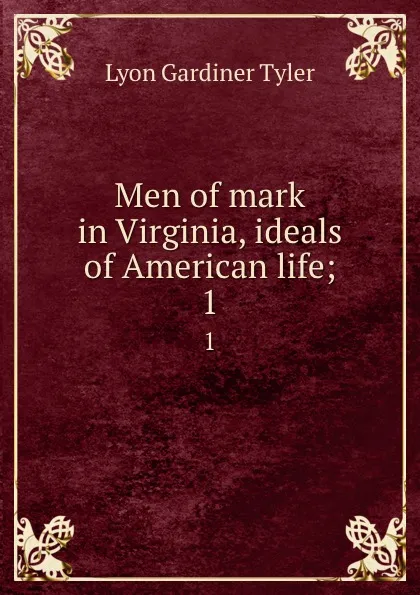 Lyon Gardiner Tyler

Men of mark in Virginia, ideals of American life; 1

1